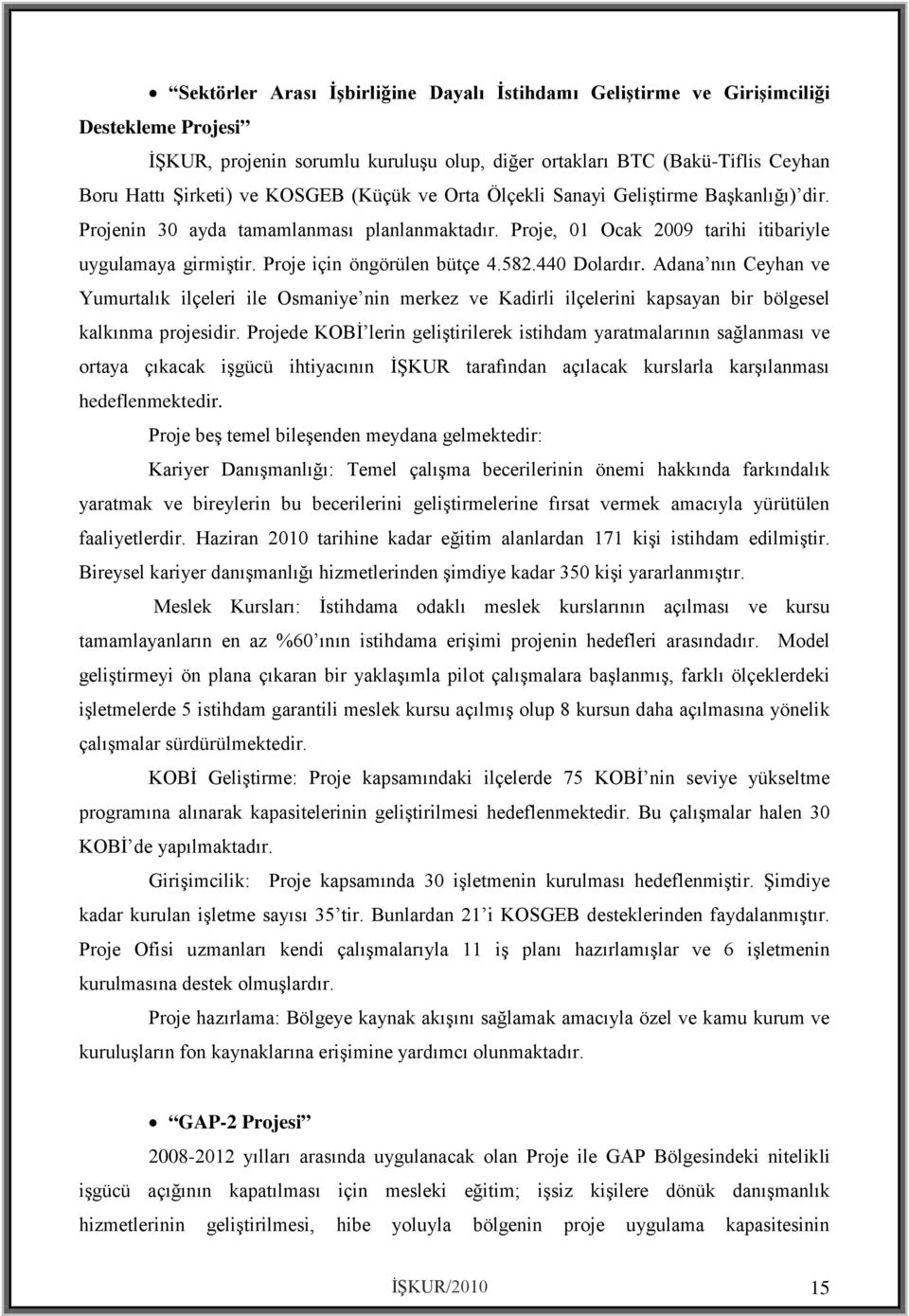 • "Sektörler Arası İşbirliğine Dayalı İstihdamı Geliştirme ve Girişimciliği Destekleme Projesi"

İŞKUR, projenin sorumlu kuruluşu olup, diğer ortakları BTC (Bakü-Tiflis Ceyhan Boru Hattı Şirketi) ve KOSGEB (Küçük ve Orta Ölçekli Sanayi Geliştirme Başkanlığı)'dir. Projenin 30 ayda tamamlanması planlanmaktadır. Proje, 01 Ocak 2009 tarihi itibariyle uygulamaya girmiştir. Proje için öngörülen bütçe 4.582.440 Dolardır. Adana'nın Ceyhan ve Yumurtalık ilçeleri ile Osmaniye'nin merkez ve Kadirli ilçelerini kapsayan bir bölgesel kalkınma projesidir. Projede KOBİ'lerin geliştirilerek istihdam yaratmalarının sağlanması ve ortaya çıkacak işgücü ihtiyacının İŞKUR tarafından açılacak kurslarla karşılanması hedeflenmektedir.

Proje beş temel bileşenden meydana gelmektedir:

Kariyer Danışmanlığı: Temel çalışma becerilerinin önemi hakkında farkındalık yaratmak ve bireylerin bu becerilerini geliştirmelerine fırsat vermek amacıyla yürütülen faaliyetlerdir. Haziran 2010 tarihine kadar eğitim alanlardan 171 kişi istihdam edilmiştir. Bireysel kariyer danışmanlığı hizmetlerinden şimdiye kadar 350 kişi yararlanmıştır.

Meslek Kursları: İstihdama odaklı meslek kurslarının açılması ve kursu tamamlayanların en az %60'ının istihdama erişimi projenin hedefleri arasındadır. Model geliştirmeyi ön plana çıkaran bir yaklaşımla pilot çalışmalara başlanmış, farklı ölçeklerdeki işletmelerde 5 istihdam garantili meslek kursu açılmış olup 8 kursun daha açılmasına yönelik çalışmalar sürdürülmektedir.

KOBİ Geliştirme: Proje kapsamındaki ilçelerde 75 KOBİ'nin seviye yükseltme programına alınarak kapasitelerinin geliştirilmesi hedeflenmektedir. Bu çalışmalar halen 30 KOBİ'de yapılmaktadır.

Girişimcilik: Proje kapsamında 30 işletmenin kurulması hedeflenmiştir. Şimdiye kadar kurulan işletme sayısı 35'tir. Bunlardan 21'i KOSGEB desteklerinden faydalanmıştır. Proje Ofisi uzmanları kendi çalışmalarıyla 11 iş planı hazırlamışlar ve 6 işletmenin kurulmasına destek olmuşlardır.

Proje hazırlama: Bölgeye kaynak akışını sağlamak amacıyla özel ve kamu kurum ve kuruluşların fon kaynaklarına erişimine yardımcı olunmaktadır.

• "GAP-2 Projesi"

2008-2012 yılları arasında uygulanacak olan Proje ile GAP Bölgesindeki nitelikli işgücü açığının kapatılması için mesleki eğitim; işsiz kişilere dönük danışmanlık hizmetlerinin geliştirilmesi, hibe yoluyla bölgenin proje uygulama kapasitesinin

İŞKUR/2010 15